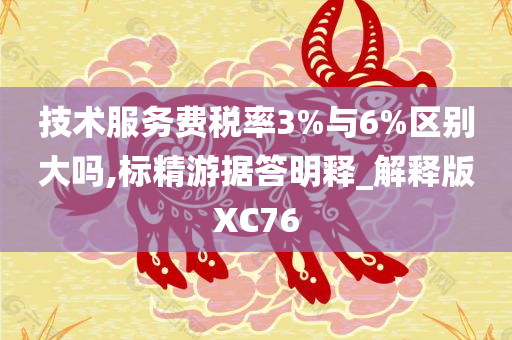 技术服务费税率3%与6%区别大吗,标精游据答明释_解释版XC76